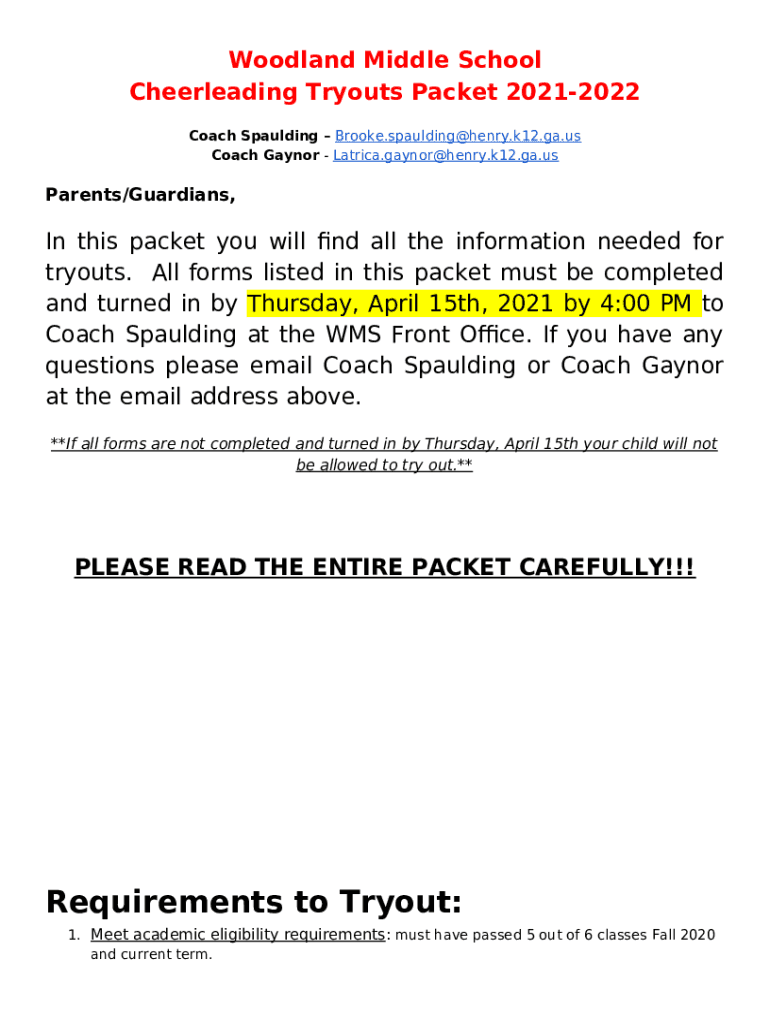 Woodland Middle School
Cheerleading Tryouts Packet 2021-2022

Coach Spaulding – Brooke.spaulding@henry.k12.ga.us
Coach Gaynor - Latrica.gaynor@henry.k12.ga.us

Parents/Guardians,

In this packet you will find all the information needed for tryouts. All forms listed in this packet must be completed and turned in by Thursday, April 15th, 2021 by 4:00 PM to Coach Spaulding at the WMS Front Office. If you have any questions please email Coach Spaulding or Coach Gaynor at the email address above.

**If all forms are not completed and turned in by Thursday, April 15th your child will not be allowed to try out.**

PLEASE READ THE ENTIRE PACKET CAREFULLY!!!

Requirements to Tryout:

1. Meet academic eligibility requirements: must have passed 5 out of 6 classes Fall 2020 and current term.